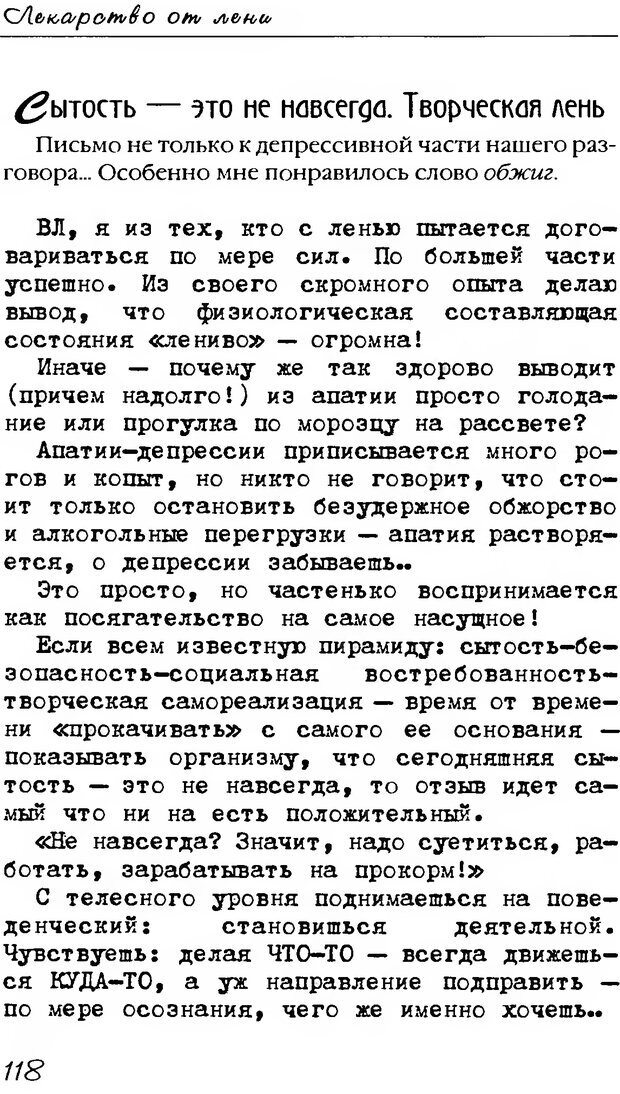 Лекарство от лени

Сытость — это не навсегда. Творческая лень

Письмо не только к депрессивной части нашего разговора... Особенно мне понравилось слово обжиг.

ВЛ, я из тех, кто с ленью пытается договариваться по мере сил. По большей части успешно. Из своего скромного опыта делаю вывод, что физиологическая составляющая состояния «лениво» — огромна!

Иначе — почему же так здорово выводит (причем надолго!) из апатии просто голодание или прогулка по морозцу на рассвете?

Апатии-депрессии приписывается много рогов и копыт, но никто не говорит, что стоит только остановить безудержное обжорство и алкогольные перегрузки — апатия растворяется, о депрессии забываешь..

Это просто, но частенько воспринимается как посягательство на самое насущное!

Если всем известную пирамиду: сытость-безопасность-социальная востребованность-творческая самореализация — время от времени «прокачивать» с самого ее основания — показывать организму, что сегодняшняя сытость — это не навсегда, то отзыв идет самый что ни на есть положительный.

«Не навсегда? Значит, надо суетиться, работать, зарабатывать на прокорм!»

С телесного уровня поднимаешься на поведенческий: становишься деятельной. Чувствуешь: делая ЧТО-ТО — всегда движешься КУДА-ТО, а уж направление подправить — по мере осознания, чего же именно хочешь..

118